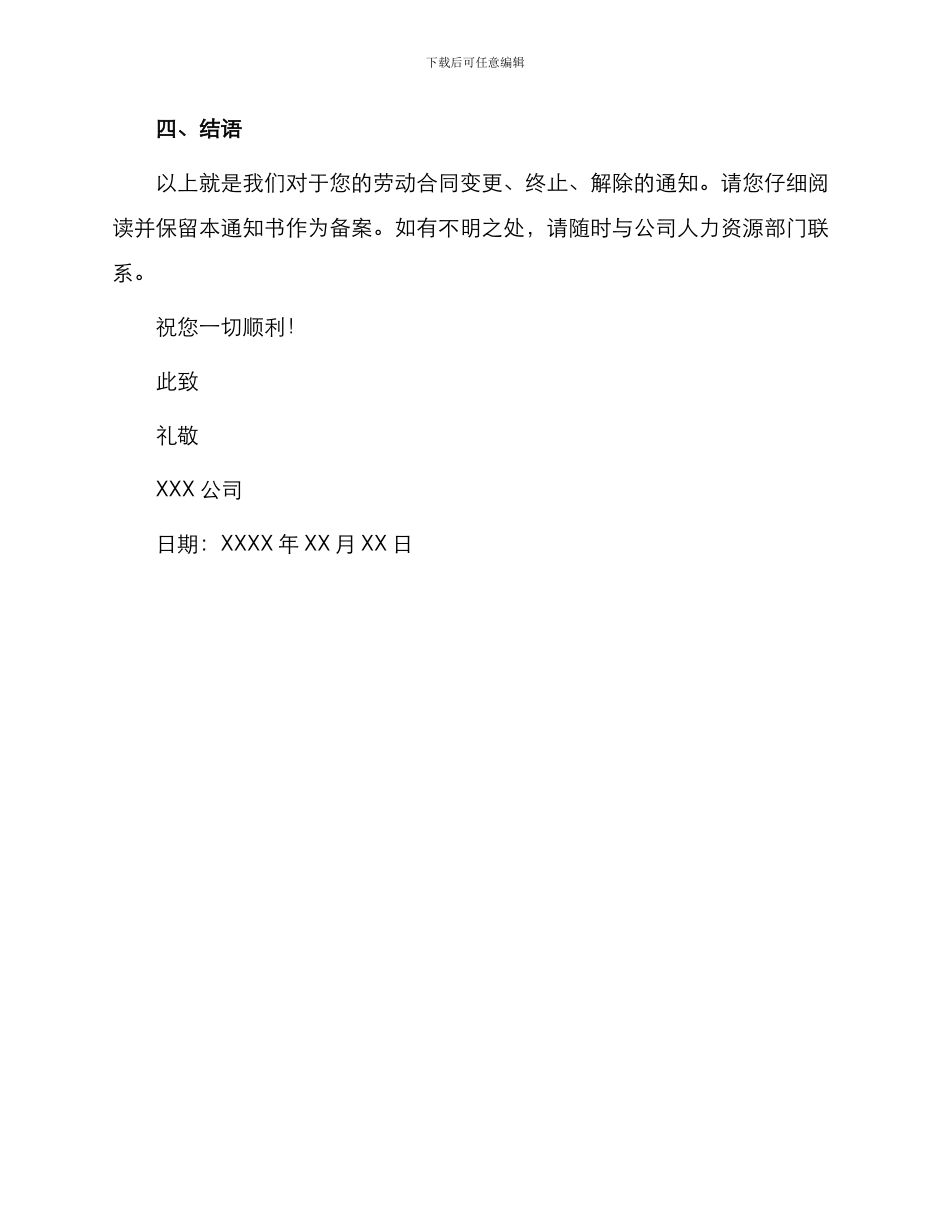 下载后可任意编辑

四、结语

以上就是我们对于您的劳动合同变更、终止、解除的通知。请您仔细阅读并保留本通知书作为备案。如有不明之处，请随时与公司人力资源部门联系。

祝您一切顺利!

此致

礼敬

XXX 公司

日期：XXXX 年 XX 月 XX 日